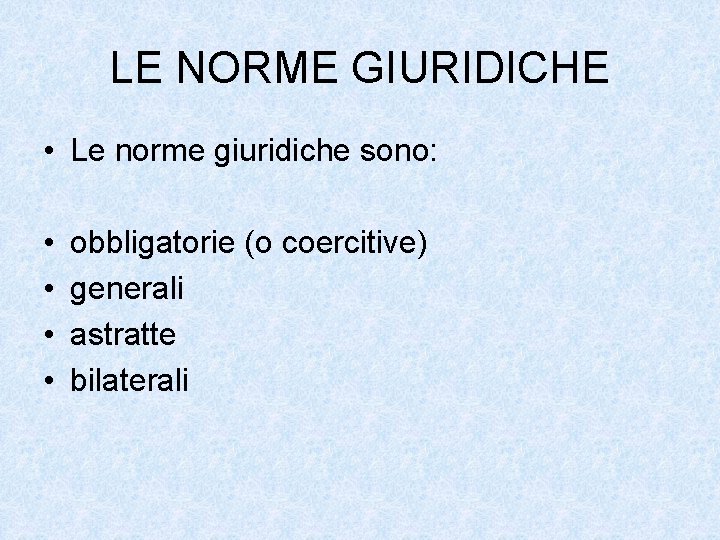 LE NORME GIURIDICHE

• Le norme giuridiche sono:

• obbligatorie (o coercitive)
• generali
• astratte
• bilaterali